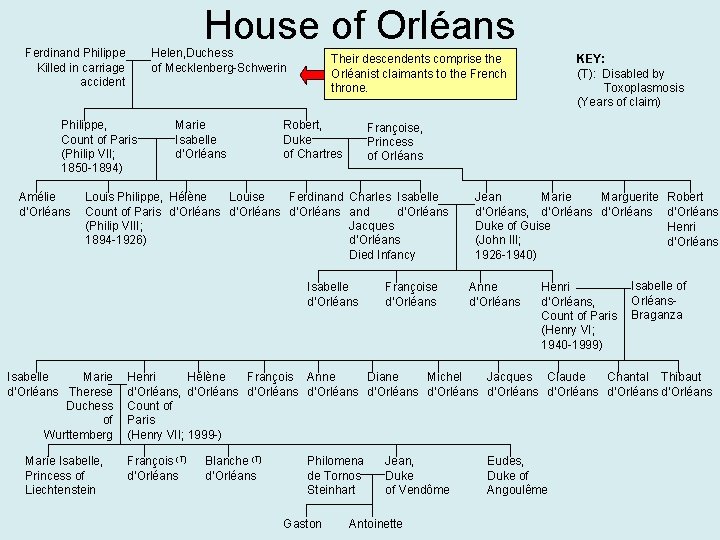 House of Orléans

Ferdinand Philippe Killed in carriage accident

Helen,Duchess of Mecklenberg-Schwerin

Their descendents comprise the Orléanist claimants to the French throne.

KEY:
(T): Disabled by Toxoplasmosis
(Years of claim)

Philippe, Count of Paris (Philip VII; 1850-1894)

Marie Isabelle d'Orléans

Robert, Duke of Chartres

Françoise, Princess of Orléans

Amélie d'Orléans

Louis Philippe, Count of Paris (Philip VIII; 1894-1926)

Hélène d'Orléans

Louise d'Orléans

Ferdinand d'Orléans

Charles and Jacques d'Orléans Died Infancy

Isabelle d'Orléans

Jean d'Orléans, Duke of Guise (John III; 1926-1940)

Marie d'Orléans

Marguerite d'Orléans

Robert d'Orléans Henri d'Orléans

Isabelle d'Orléans

Françoise d'Orléans

Anne d'Orléans

Henri d'Orléans, Count of Paris (Henry VI; 1940-1999)

Isabelle of Orléans-Braganza

Isabelle d'Orléans

Marie Therese Duchess of Wurttemberg

Henri d'Orléans, Count of Paris (Henry VII; 1999-)

Hélène d'Orléans

François d'Orléans

Anne d'Orléans

Diane d'Orléans

Michel d'Orléans

Jacques d'Orléans

Claude d'Orléans

Chantal d'Orléans

Thibaut d'Orléans

Marie Isabelle, Princess of Liechtenstein

François (T) d'Orléans

Blanche (T) d'Orléans

Philomena de Tornos Steinhart

Jean, Duke of Vendôme

Eudes, Duke of Angoulême

Gaston

Antoinette